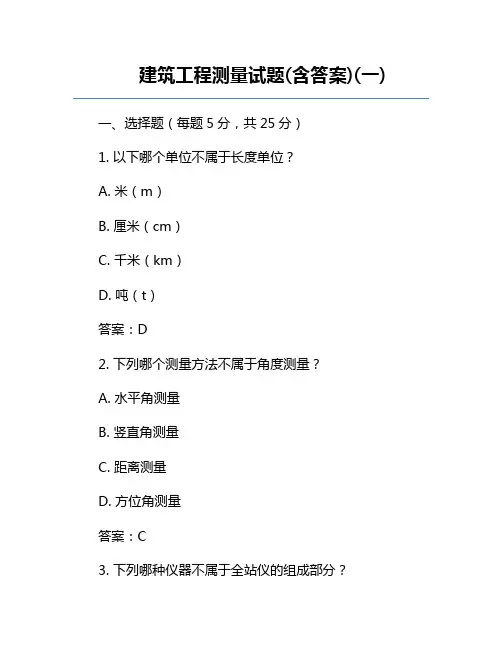 建筑工程测量试题(含答案)(一)

一、选择题（每题 5 分，共 25 分）

1. 以下哪个单位不属于长度单位？

A. 米（m）

B. 厘米（cm）

C. 千米（km）

D. 吨（t）

答案：D

2. 下列哪个测量方法不属于角度测量？

A. 水平角测量

B. 竖直角测量

C. 距离测量

D. 方位角测量

答案：C

3. 下列哪种仪器不属于全站仪的组成部分？